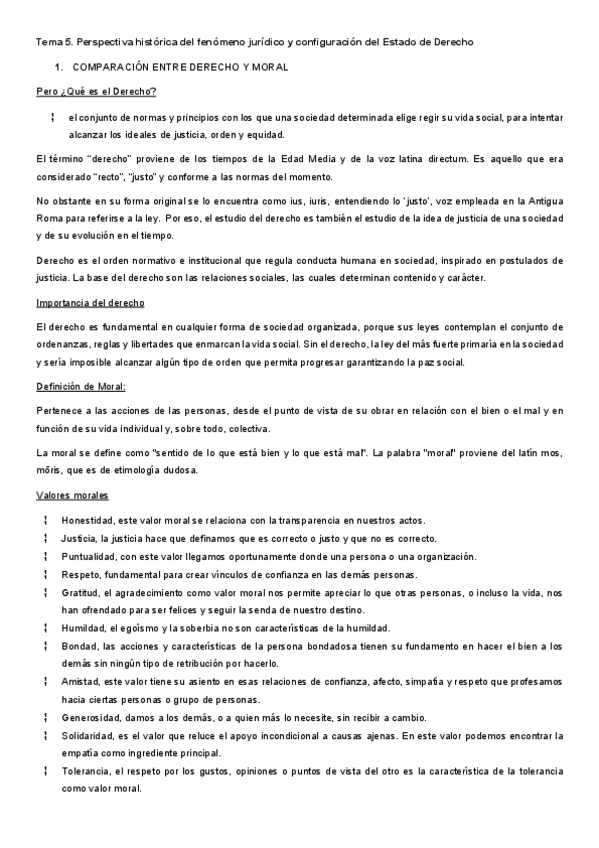 Tema 5. Perspectiva histórica del fenómeno jurídico y configuración del Estado de Derecho

1. COMPARACIÓN ENTRE DERECHO Y MORAL

Pero ¿Qué es el Derecho?

¦ el conjunto de normas y principios con los que una sociedad determinada elige regir su vida social, para intentar alcanzar los ideales de justicia, orden y equidad.

El término "derecho" proviene de los tiempos de la Edad Media y de la voz latina directum. Es aquello que era considerado "recto", "justo" y conforme a las normas del momento.

No obstante en su forma original se lo encuentra como ius, iuris, entendiendo lo 'justo', voz empleada en la Antigua Roma para referirse a la ley. Por eso, el estudio del derecho es también el estudio de la idea de justicia de una sociedad y de su evolución en el tiempo.

Derecho es el orden normativo e institucional que regula conducta humana en sociedad, inspirado en postulados de justicia. La base del derecho son las relaciones sociales, las cuales determinan contenido y carácter.

Importancia del derecho

El derecho es fundamental en cualquier forma de sociedad organizada, porque sus leyes contemplan el conjunto de ordenanzas, reglas y libertades que enmarcan la vida social. Sin el derecho, la ley del más fuerte primaría en la sociedad y sería imposible alcanzar algún tipo de orden que permita progresar garantizando la paz social.

Definición de Moral:

Pertenece a las acciones de las personas, desde el punto de vista de su obrar en relación con el bien o el mal y en función de su vida individual y, sobre todo, colectiva.

La moral se define como "sentido de lo que está bien y lo que está mal". La palabra "moral" proviene del latín mos, mōris, que es de etimología dudosa.

Valores morales

¦ Honestidad, este valor moral se relaciona con la transparencia en nuestros actos.
¦ Justicia, la justicia hace que definamos que es correcto o justo y que no es correcto.
¦ Puntualidad, con este valor llegamos oportunamente donde una persona o una organización.
¦ Respeto, fundamental para crear vínculos de confianza en las demás personas.
¦ Gratitud, el agradecimiento como valor moral nos permite apreciar lo que otras personas, o incluso la vida, nos han ofrendado para ser felices y seguir la senda de nuestro destino.
¦ Humildad, el egoísmo y la soberbia no son características de la humildad.
¦ Bondad, las acciones y características de la persona bondadosa tienen su fundamento en hacer el bien a los demás sin ningún tipo de retribución por hacerlo.
¦ Amistad, este valor tiene su asiento en esas relaciones de confianza, afecto, simpatía y respeto que profesamos hacia ciertas personas o grupo de personas.
¦ Generosidad, damos a los demás, o a quien más lo necesite, sin recibir a cambio.
¦ Solidaridad, es el valor que reluce el apoyo incondicional a causas ajenas. En este valor podemos encontrar la empatía como ingrediente principal.
¦ Tolerancia, el respeto por los gustos, opiniones o puntos de vista del otro es la característica de la tolerancia como valor moral.